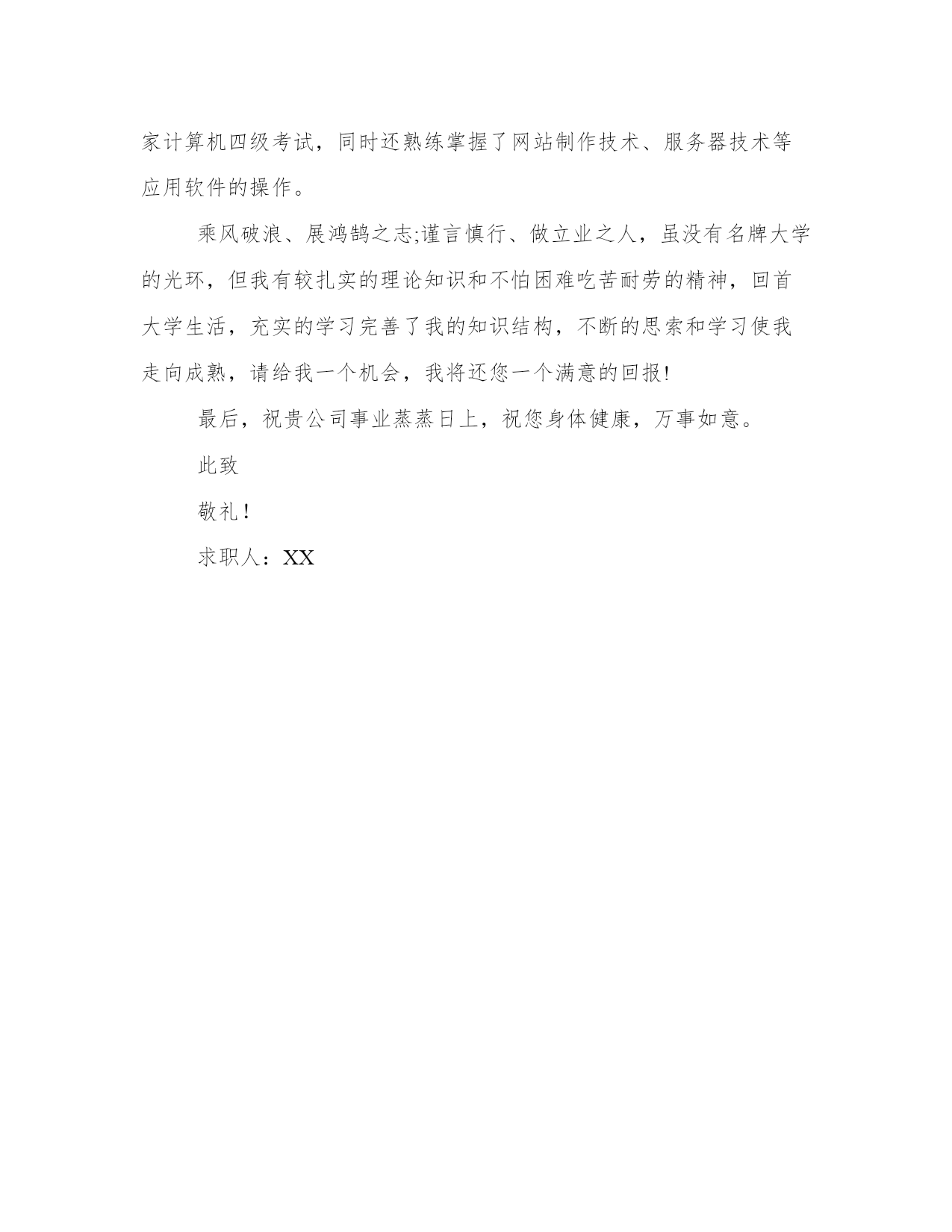 家计算机四级考试，同时还熟练掌握了网站制作技术、服务器技术等应用软件的操作。

乘风破浪、展鸿鹄之志;谨言慎行、做立业之人，虽没有名牌大学的光环，但我有较扎实的理论知识和不怕困难吃苦耐劳的精神，回首大学生活，充实的学习完善了我的知识结构，不断的思索和学习使我走向成熟，请给我一个机会，我将还您一个满意的回报!

最后，祝贵公司事业蒸蒸日上，祝您身体健康，万事如意。

此致

敬礼！

求职人：XX